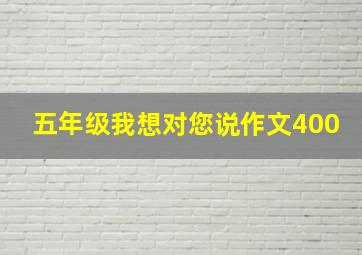 五年级我想对您说作文400